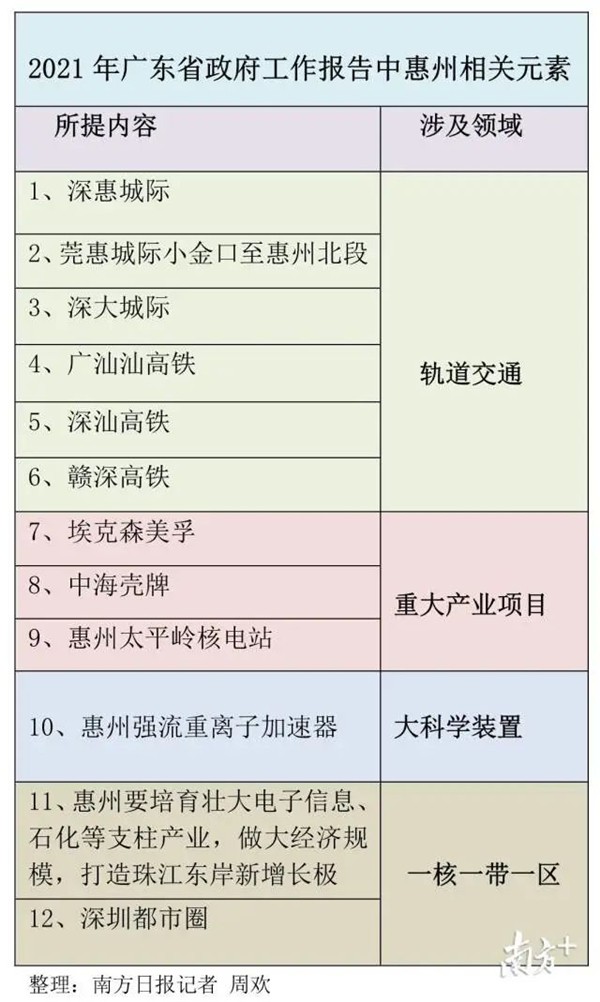 2021 年广东省政府工作报告中惠州相关元素

| 所提内容 | 涉及领域 |
|---|---|
| 1、深惠城际 | 轨道交通 |
| 2、莞惠城际小金口至惠州北段 | 轨道交通 |
| 3、深大城际 | 轨道交通 |
| 4、广汕汕高铁 | 轨道交通 |
| 5、深汕高铁 | 轨道交通 |
| 6、赣深高铁 | 轨道交通 |
| 7、埃克森美孚 | 重大产业项目 |
| 8、中海壳牌 | 重大产业项目 |
| 9、惠州太平岭核电站 | 重大产业项目 |
| 10、惠州强流重离子加速器 | 大科学装置 |
| 11、惠州要培育壮大电子信息、石化等支柱产业，做大经济规模，打造珠江东岸新增长极 | 一核一带一区 |
| 12、深圳都市圈 | 一核一带一区 |

整理：南方日报记者 周欢

南方+